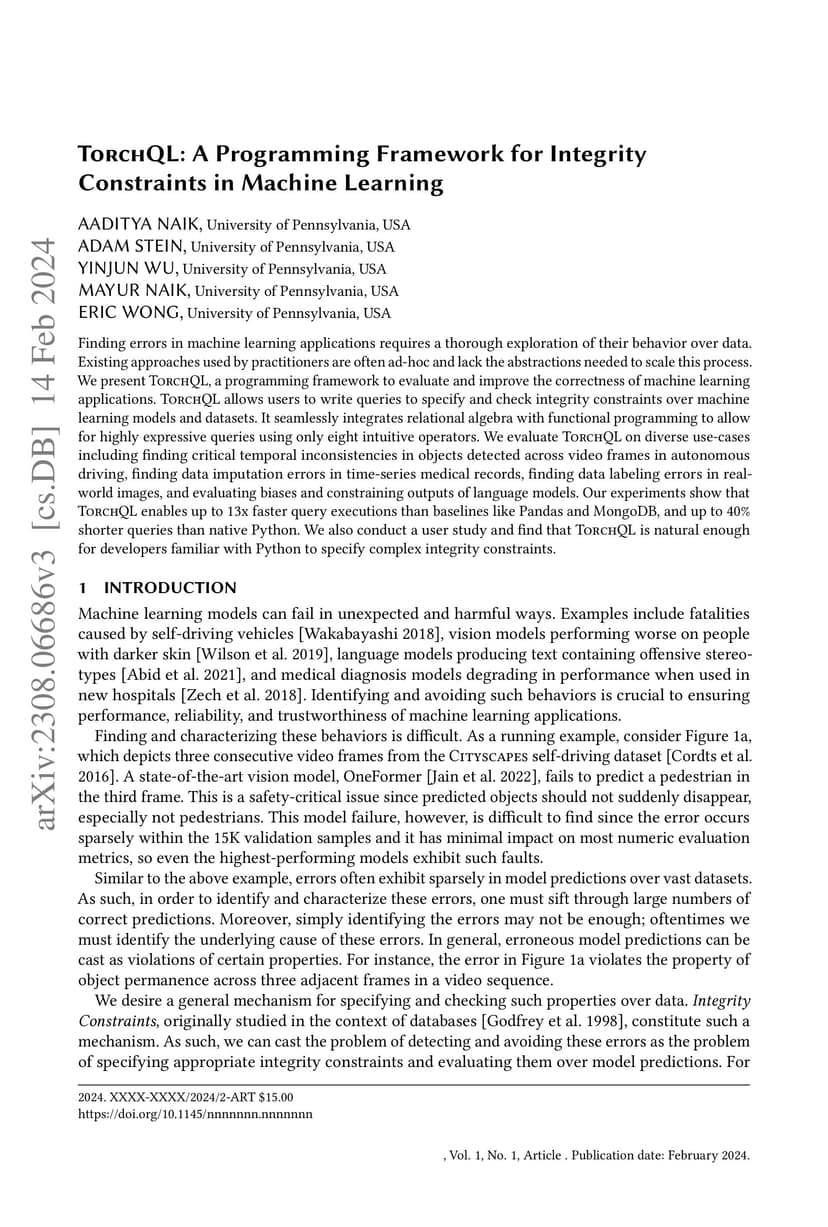 arXiv:2308.06686v3 [cs.DB] 14 Feb 2024

TorchQL: A Programming Framework for Integrity Constraints in Machine Learning

AADITYA NAIK, University of Pennsylvania, USA
ADAM STEIN, University of Pennsylvania, USA
YINJUN WU, University of Pennsylvania, USA
MAYUR NAIK, University of Pennsylvania, USA
ERIC WONG, University of Pennsylvania, USA

Finding errors in machine learning applications requires a thorough exploration of their behavior over data. Existing approaches used by practitioners are often ad-hoc and lack the abstractions needed to scale this process. We present TorchQL, a programming framework to evaluate and improve the correctness of machine learning applications. TorchQL allows users to write queries to specify and check integrity constraints over machine learning models and datasets. It seamlessly integrates relational algebra with functional programming to allow for highly expressive queries using only eight intuitive operators. We evaluate TorchQL on diverse use-cases including finding critical temporal inconsistencies in objects detected across video frames in autonomous driving, finding data imputation errors in time-series medical records, finding data labeling errors in real-world images, and evaluating biases and constraining outputs of language models. Our experiments show that TorchQL enables up to 13x faster query executions than baselines like Pandas and MongoDB, and up to 40% shorter queries than native Python. We also conduct a user study and find that TorchQL is natural enough for developers familiar with Python to specify complex integrity constraints.

1 INTRODUCTION

Machine learning models can fail in unexpected and harmful ways. Examples include fatalities caused by self-driving vehicles [Wakabayashi 2018], vision models performing worse on people with darker skin [Wilson et al. 2019], language models producing text containing offensive stereotypes [Abid et al. 2021], and medical diagnosis models degrading in performance when used in new hospitals [Zech et al. 2018]. Identifying and avoiding such behaviors is crucial to ensuring performance, reliability, and trustworthiness of machine learning applications.

Finding and characterizing these behaviors is difficult. As a running example, consider Figure 1a, which depicts three consecutive video frames from the Cityscapes self-driving dataset [Cordts et al. 2016]. A state-of-the-art vision model, OneFormer [Jain et al. 2022], fails to predict a pedestrian in the third frame. This is a safety-critical issue since predicted objects should not suddenly disappear, especially not pedestrians. This model failure, however, is difficult to find since the error occurs sparsely within the 15K validation samples and it has minimal impact on most numeric evaluation metrics, so even the highest-performing models exhibit such faults.

Similar to the above example, errors often exhibit sparsely in model predictions over vast datasets. As such, in order to identify and characterize these errors, one must sift through large numbers of correct predictions. Moreover, simply identifying the errors may not be enough; oftentimes we must identify the underlying cause of these errors. In general, erroneous model predictions can be cast as violations of certain properties. For instance, the error in Figure 1a violates the property of object permanence across three adjacent frames in a video sequence.

We desire a general mechanism for specifying and checking such properties over data. Integrity Constraints, originally studied in the context of databases [Godfrey et al. 1998], constitute such a mechanism. As such, we can cast the problem of detecting and avoiding these errors as the problem of specifying appropriate integrity constraints and evaluating them over model predictions. For

2024. XXXX-XXXX/2024/2-ART $15.00
https://doi.org/10.1145/nnnnnnn.nnnnnnn

, Vol. 1, No. 1, Article . Publication date: February 2024.